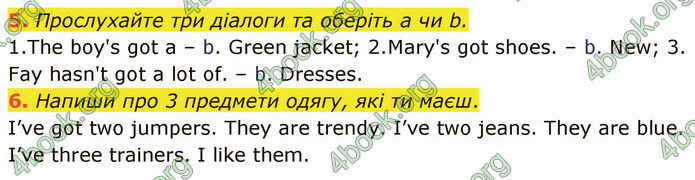 5. Прослухайте три діалоги та оберіть a чи b.
1.The boy's got a – b. Green jacket; 2.Mary's got shoes. – b. New; 3. Fay hasn't got a lot of. – b. Dresses.
6. Напиши про 3 предмети одягу, які ти маєш.
I've got two jumpers. They are trendy. I've two jeans. They are blue. I've three trainers. I like them.

4book.org 4book.org 4book.org 4book.org 4book.org 4book.org 4book.org